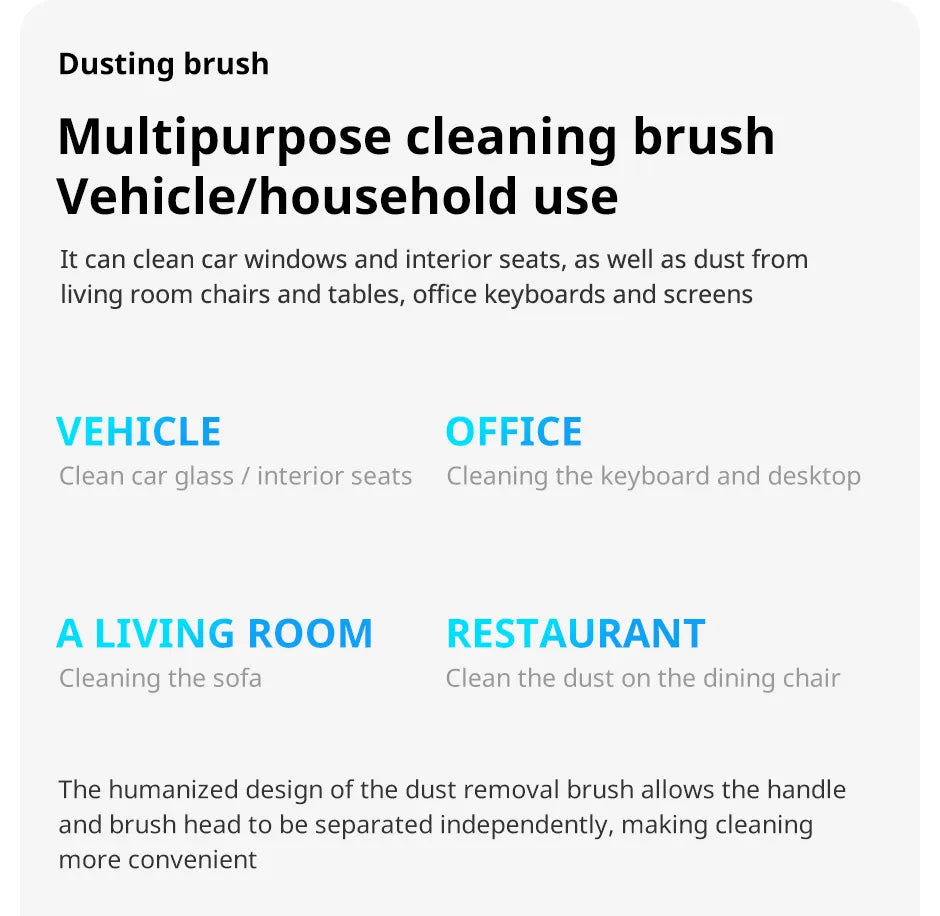 Dusting brush

Multipurpose cleaning brush
Vehicle/household use

It can clean car windows and interior seats, as well as dust from living room chairs and tables, office keyboards and screens

VEHICLE
Clean car glass / interior seats

OFFICE
Cleaning the keyboard and desktop

A LIVING ROOM
Cleaning the sofa

RESTAURANT
Clean the dust on the dining chair

The humanized design of the dust removal brush allows the handle and brush head to be separated independently, making cleaning more convenient